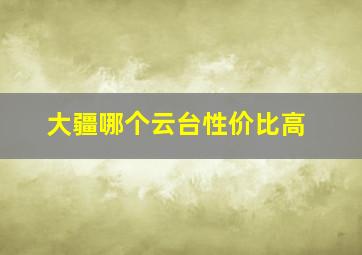 大疆哪个云台性价比高